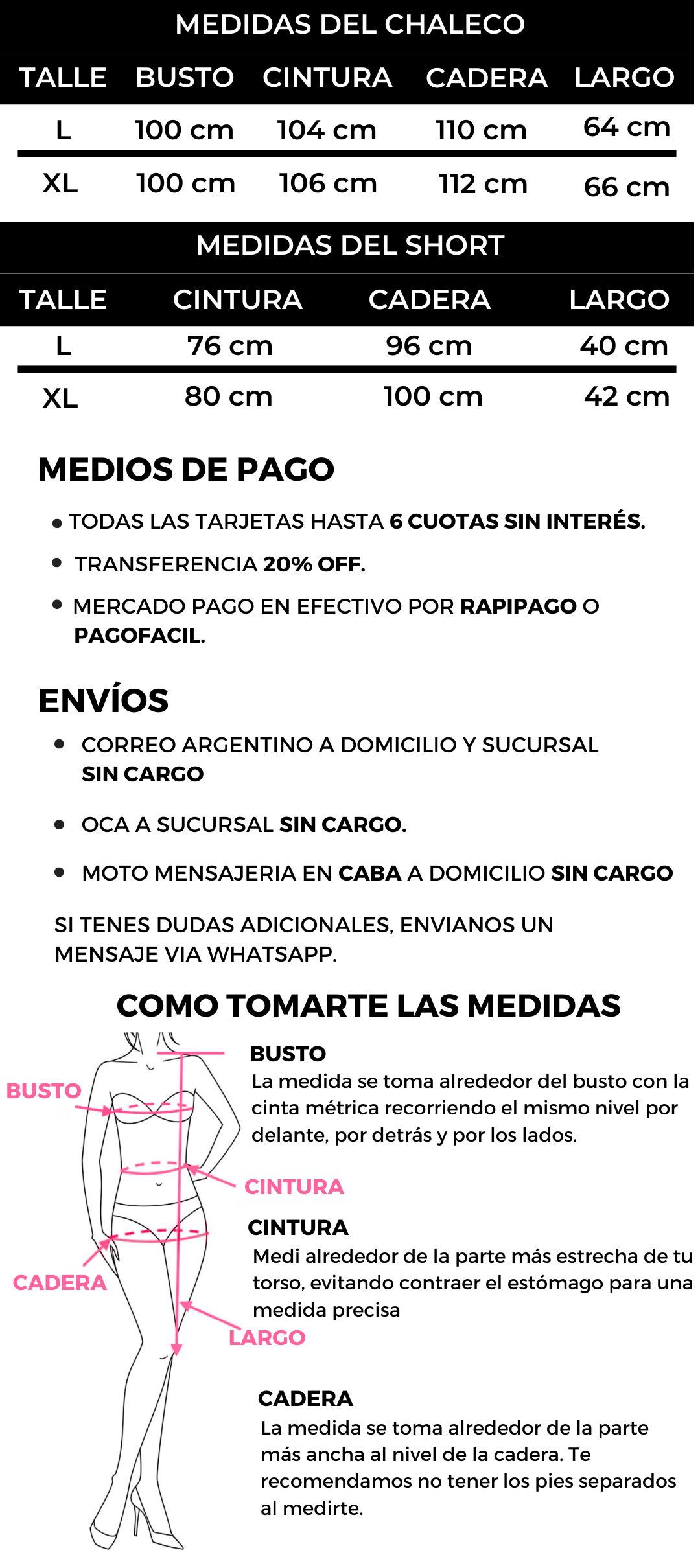 MEDIDAS DEL CHALECO

| TALLE | BUSTO | CINTURA | CADERA | LARGO |
|---|---|---|---|---|
| L | 100 cm | 104 cm | 110 cm | 64 cm |
| XL | 100 cm | 106 cm | 112 cm | 66 cm |

MEDIDAS DEL SHORT

| TALLE | CINTURA | CADERA | LARGO |
|---|---|---|---|
| L | 76 cm | 96 cm | 40 cm |
| XL | 80 cm | 100 cm | 42 cm |

MEDIOS DE PAGO

• TODAS LAS TARJETAS HASTA 6 CUOTAS SIN INTERÉS.
• TRANSFERENCIA 20% OFF.
• MERCADO PAGO EN EFECTIVO POR RAPIPAGO O PAGOFACIL.

ENVÍOS

• CORREO ARGENTINO A DOMICILIO Y SUCURSAL SIN CARGO
• OCA A SUCURSAL SIN CARGO.
• MOTO MENSAJERIA EN CABA A DOMICILIO SIN CARGO

SI TENES DUDAS ADICIONALES, ENVIANOS UN MENSAJE VIA WHATSAPP.

COMO TOMARTE LAS MEDIDAS

BUSTO
CINTURA
CADERA
LARGO

BUSTO
La medida se toma alrededor del busto con la cinta métrica recorriendo el mismo nivel por delante, por detrás y por los lados.

CINTURA
Medi alrededor de la parte más estrecha de tu torso, evitando contraer el estómago para una medida precisa

CADERA
La medida se toma alrededor de la parte más ancha al nivel de la cadera. Te recomendamos no tener los pies separados al medirte.